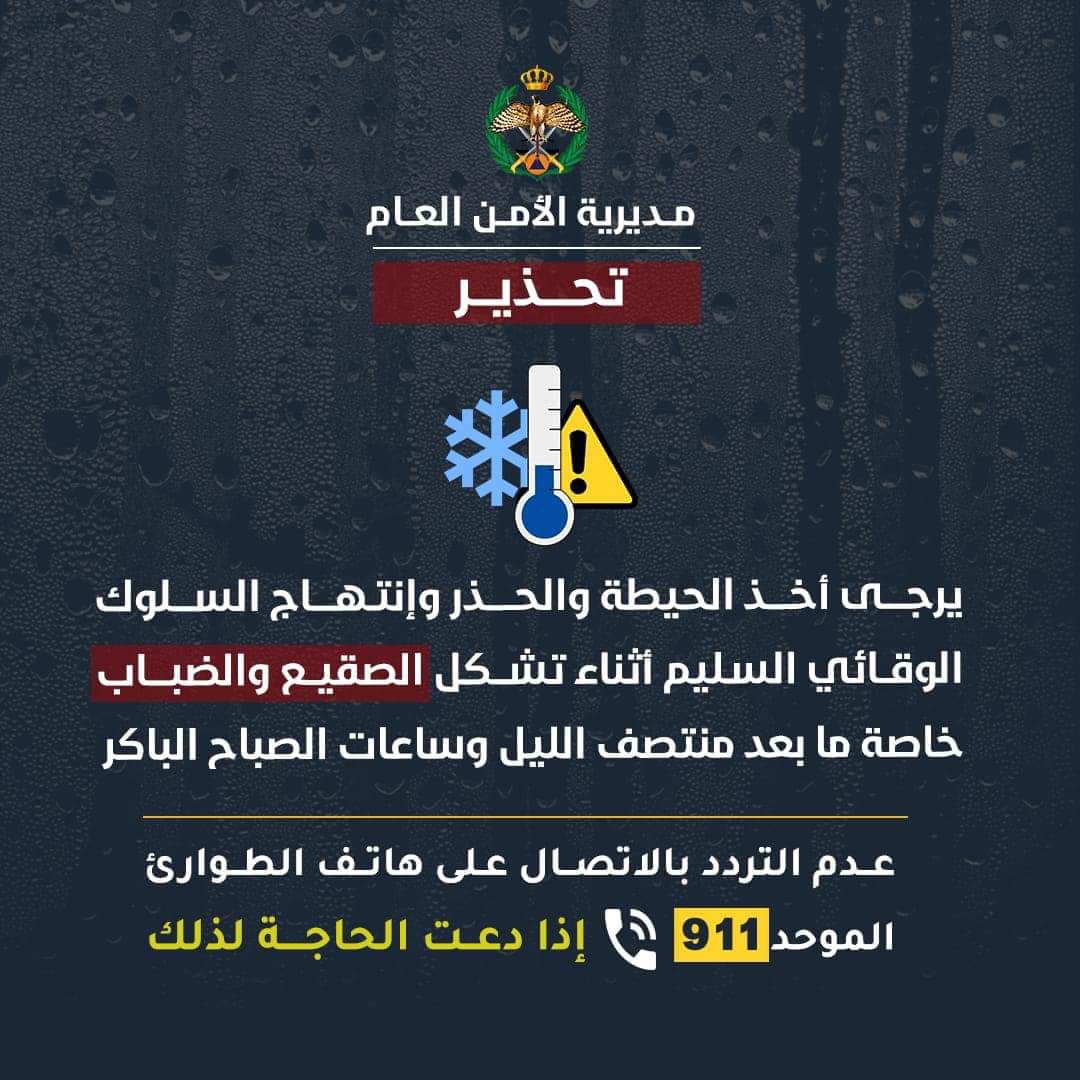 مديرية الأمن العام

تحذير

يرجى أخذ الحيطة والحذر وإنتهاج السلوك الوقائي السليم أثناء تشكل الصقيع والضباب خاصة ما بعد منتصف الليل وساعات الصباح الباكر

عدم التردد بالاتصال على هاتف الطوارئ

الموحد 911 إذا دعت الحاجة لذلك